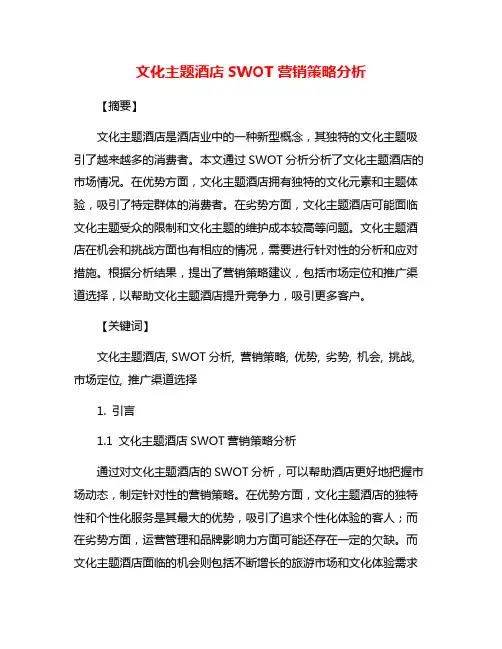 文化主题酒店 SWOT 营销策略分析

【摘要】

文化主题酒店是酒店业中的一种新型概念，其独特的文化主题吸引了越来越多的消费者。本文通过 SWOT 分析分析了文化主题酒店的市场情况。在优势方面，文化主题酒店拥有独特的文化元素和主题体验，吸引了特定群体的消费者。在劣势方面，文化主题酒店可能面临文化主题受众的限制和文化主题的维护成本较高等问题。文化主题酒店在机会和挑战方面也有相应的情况，需要进行针对性的分析和应对措施。根据分析结果，提出了营销策略建议，包括市场定位和推广渠道选择，以帮助文化主题酒店提升竞争力，吸引更多客户。

【关键词】

文化主题酒店, SWOT 分析, 营销策略, 优势, 劣势, 机会, 挑战, 市场定位, 推广渠道选择

1. 引言

1.1 文化主题酒店 SWOT 营销策略分析

通过对文化主题酒店的 SWOT 分析，可以帮助酒店更好地把握市场动态，制定针对性的营销策略。在优势方面，文化主题酒店的独特性和个性化服务是其最大的优势，吸引了追求个性化体验的客人；而在劣势方面，运营管理和品牌影响力方面可能还存在一定的欠缺。而文化主题酒店面临的机会则包括不断增长的旅游市场和文化体验需求